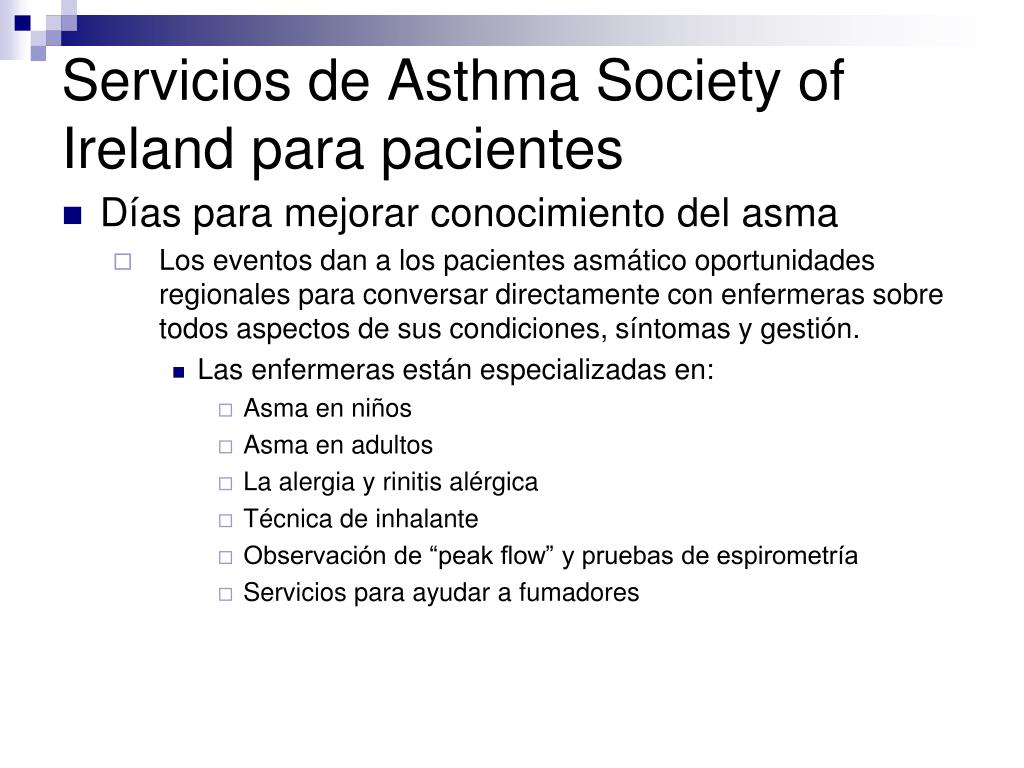 Servicios de Asthma Society of Ireland para pacientes

Días para mejorar conocimiento del asma

Los eventos dan a los pacientes asmático oportunidades regionales para conversar directamente con enfermeras sobre todos aspectos de sus condiciones, síntomas y gestión.

Las enfermeras están especializadas en:

Asma en niños

Asma en adultos

La alergia y rinitis alérgica

Técnica de inhalante

Observación de “peak flow” y pruebas de espirometría

Servicios para ayudar a fumadores